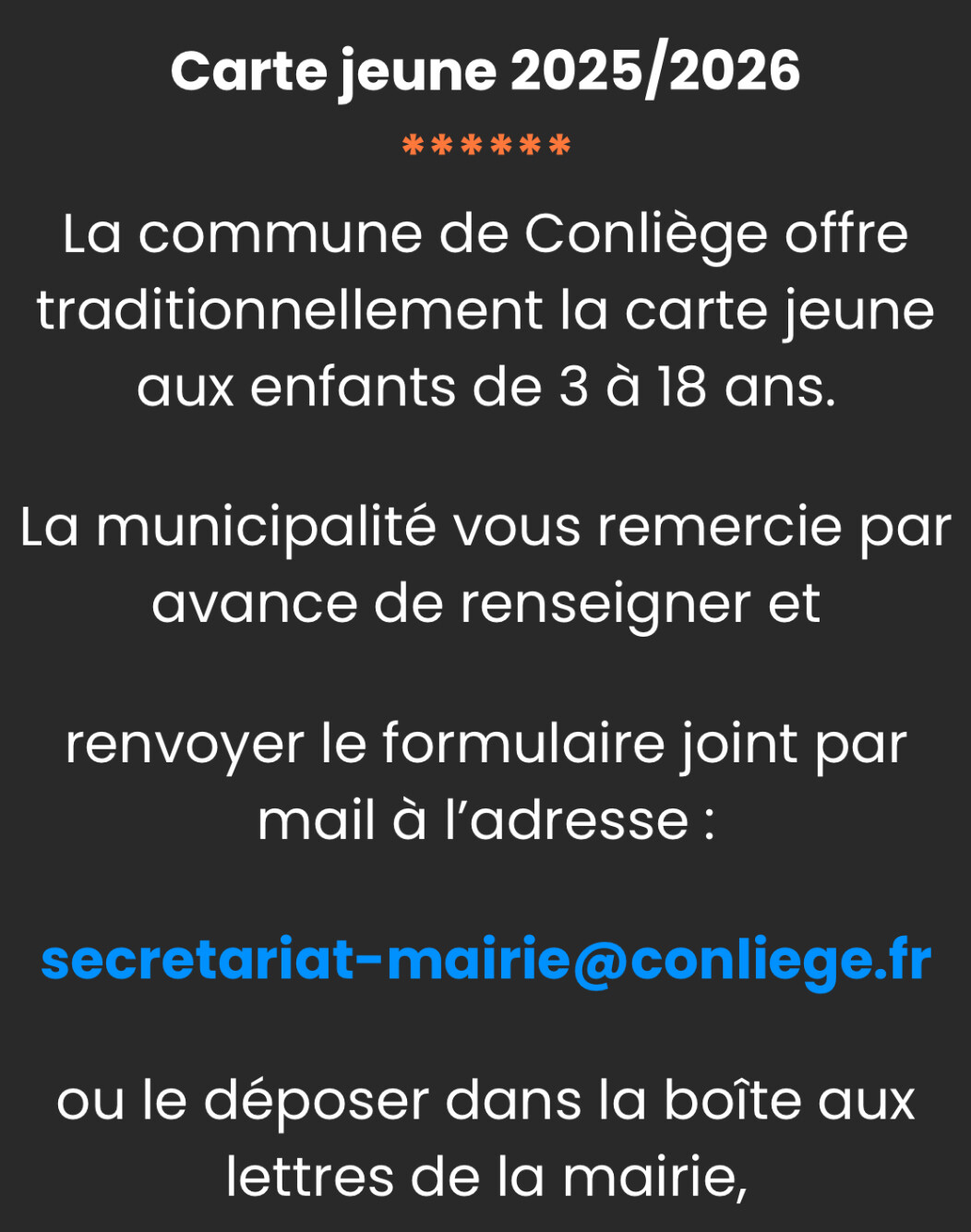 Carte jeune 2025/2026

******

La commune de Conliège offre traditionnellement la carte jeune aux enfants de 3 à 18 ans.

La municipalité vous remercie par avance de renseigner et

renvoyer le formulaire joint par mail à l'adresse :

secretariat-mairie@conliege.fr

ou le déposer dans la boîte aux lettres de la mairie,